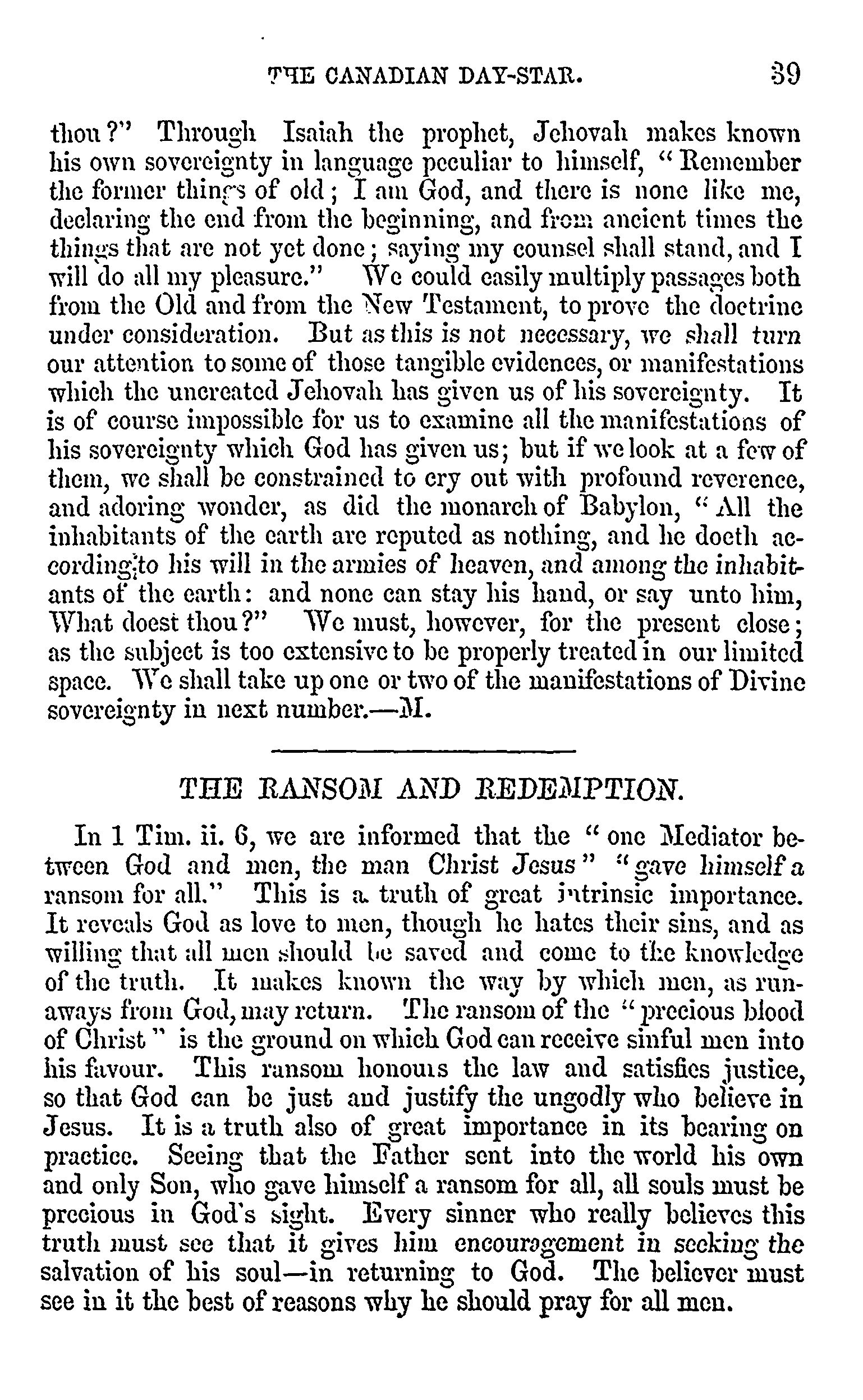 THE CANADIAN DAY-STAR. 39

thou?" Through Isaiah the prophet, Jehovah makes known his own sovereignty in language peculiar to himself, "Remember the former things of old; I am God, and there is none like me, declaring the end from the beginning, and from ancient times the things that are not yet done; saying my counsel shall stand, and I will do all my pleasure." We could easily multiply passages both from the Old and from the New Testament, to prove the doctrine under consideration. But as this is not necessary, we shall turn our attention to some of those tangible evidences, or manifestations which the uncreated Jehovah has given us of his sovereignty. It is of course impossible for us to examine all the manifestations of his sovereignty which God has given us; but if we look at a few of them, we shall be constrained to cry out with profound reverence, and adoring wonder, as did the monarch of Babylon, "All the inhabitants of the earth are reputed as nothing, and he doeth according to his will in the armies of heaven, and among the inhabitants of the earth: and none can stay his hand, or say unto him, What doest thou?" We must, however, for the present close; as the subject is too extensive to be properly treated in our limited space. We shall take up one or two of the manifestations of Divine sovereignty in next number.—M.

THE RANSOM AND REDEMPTION.

In 1 Tim. ii. 6, we are informed that the "one Mediator between God and men, the man Christ Jesus" "gave himself a ransom for all." This is a truth of great intrinsic importance. It reveals God as love to men, though he hates their sins, and as willing that all men should be saved and come to the knowledge of the truth. It makes known the way by which men, as runaways from God, may return. The ransom of the "precious blood of Christ" is the ground on which God can receive sinful men into his favour. This ransom honours the law and satisfies justice, so that God can be just and justify the ungodly who believe in Jesus. It is a truth also of great importance in its bearing on practice. Seeing that the Father sent into the world his own and only Son, who gave himself a ransom for all, all souls must be precious in God's sight. Every sinner who really believes this truth must see that it gives him encouragement in seeking the salvation of his soul—in returning to God. The believer must see in it the best of reasons why he should pray for all men.